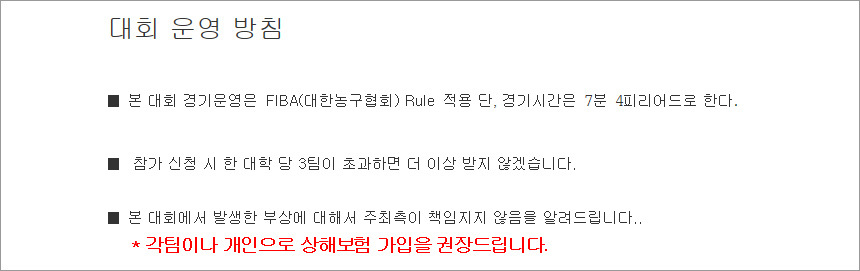 대회 운영 방침

■ 본 대회 경기운영은 FIBA(대한농구협회) Rule 적용 단, 경기시간은 7분 4피리어드로 한다.

■ 참가 신청 시 한 대학 당 3팀이 초과하면 더 이상 받지 않겠습니다.

■ 본 대회에서 발생한 부상에 대해서 주최측이 책임지지 않음을 알려드립니다..

* 각팀이나 개인으로 상해보험 가입을 권장드립니다.